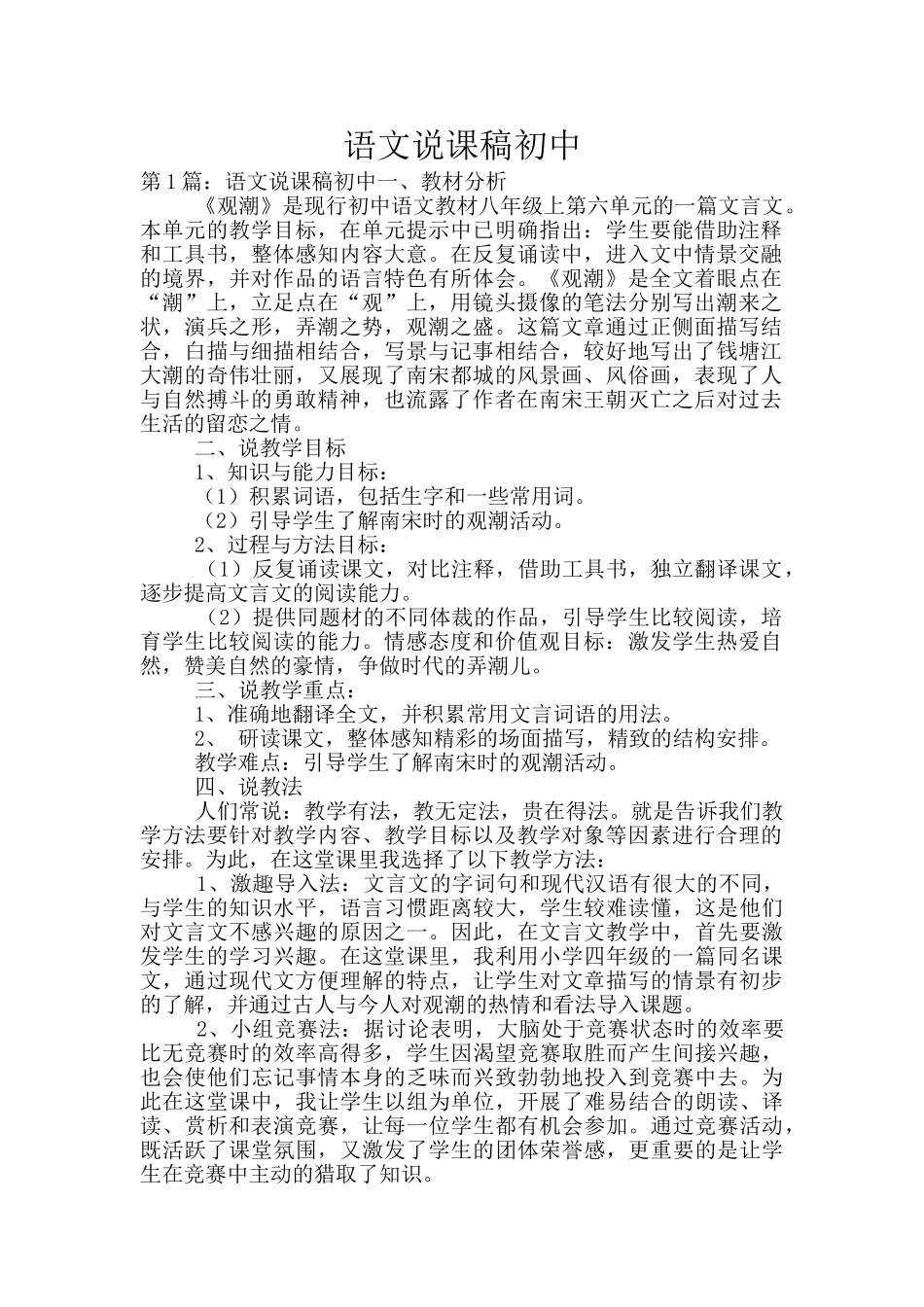 语文说课稿初中

第1篇：语文说课稿初中一、教材分析

《观潮》是现行初中语文教材八年级上第六单元的一篇文言文。本单元的教学目标，在单元提示中已明确指出：学生要能借助注释和工具书，整体感知内容大意。在反复诵读中，进入文中情景交融的境界，并对作品的语言特色有所体会。《观潮》是全文着眼点在“潮”上，立足点在“观”上，用镜头摄像的笔法分别写出潮来之状，演兵之形，弄潮之势，观潮之盛。这篇文章通过正侧面描写结合，白描与细描相结合，写景与记事相结合，较好地写出了钱塘江大潮的奇伟壮丽，又展现了南宋都城的风景画、风俗画，表现了人与自然搏斗的勇敢精神，也流露了作者在南宋王朝灭亡之后对过去生活的留恋之情。

二、说教学目标

1、知识与能力目标：

（1）积累词语，包括生字和一些常用词。

（2）引导学生了解南宋时的观潮活动。

2、过程与方法目标：

（1）反复诵读课文，对比注释，借助工具书，独立翻译课文，逐步提高文言文的阅读能力。

（2）提供同题材的不同体裁的作品，引导学生比较阅读，培育学生比较阅读的能力。情感态度和价值观目标：激发学生热爱自然，赞美自然的豪情，争做时代的弄潮儿。

三、说教学重点：

1、准确地翻译全文，并积累常用文言词语的用法。

2、 研读课文，整体感知精彩的场面描写，精致的结构安排。

教学难点：引导学生了解南宋时的观潮活动。

四、说教法

人们常说：教学有法，教无定法，贵在得法。就是告诉我们教学方法要针对教学内容、教学目标以及教学对象等因素进行合理的安排。为此，在这堂课里我选择了以下教学方法：

1、激趣导入法：文言文的字词句和现代汉语有很大的不同，与学生的知识水平，语言习惯距离较大，学生较难读懂，这是他们对文言文不感兴趣的原因之一。因此，在文言文教学中，首先要激发学生的学习兴趣。在这堂课里，我利用小学四年级的一篇同名课文，通过现代文方便理解的特点，让学生对文章描写的情景有初步的了解，并通过古人与今人对观潮的热情和看法导入课题。

2、小组竞赛法：据讨论表明，大脑处于竞赛状态时的效率要比无竞赛时的效率高得多，学生因渴望竞赛取胜而产生间接兴趣，也会使他们忘记事情本身的乏味而兴致勃勃地投入到竞赛中去。为此在这堂课中，我让学生以组为单位，开展了难易结合的朗读、译读、赏析和表演竞赛，让每一位学生都有机会参加。通过竞赛活动，既活跃了课堂氛围，又激发了学生的团体荣誉感，更重要的是让学生在竞赛中主动的猎取了知识。